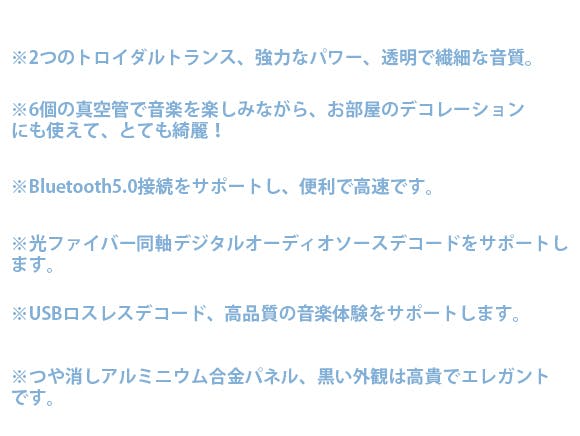 ※2つのトロイダルトランス、強力なパワー、透明で繊細な音質。

※6個の真空管で音楽を楽しみながら、お部屋のデコレーションにも使えて、とても綺麗！

※Bluetooth5.0接続をサポートし、便利で高速です。

※光ファイバー同軸デジタルオーディオソースデコードをサポートします。

※USBロスレスデコード、高品質の音楽体験をサポートします。

※つや消しアルミニウム合金パネル、黒い外観は高貴でエレガントです。